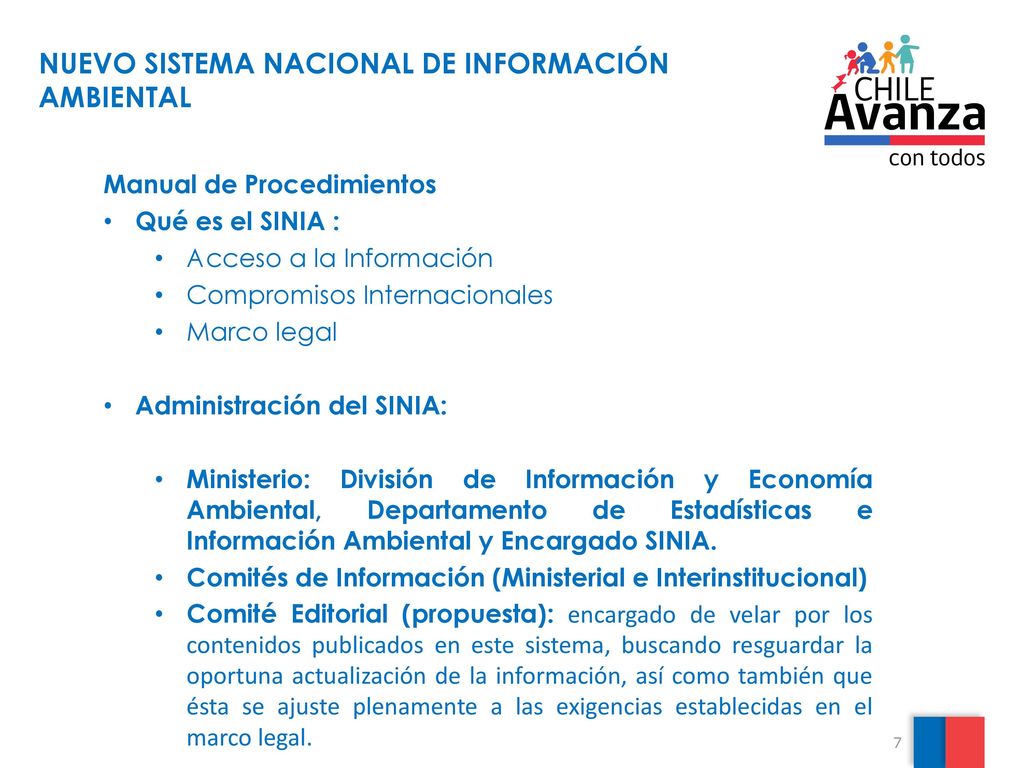 NUEVO SISTEMA NACIONAL DE INFORMACIÓN AMBIENTAL

CHILE Avanza con todos

Manual de Procedimientos

• Qué es el SINIA :
  • Acceso a la Información
  • Compromisos Internacionales
  • Marco legal

• Administración del SINIA:

  • Ministerio: División de Información y Economía Ambiental, Departamento de Estadísticas e Información Ambiental y Encargado SINIA.
  • Comités de Información (Ministerial e Interinstitucional)
  • Comité Editorial (propuesta): encargado de velar por los contenidos publicados en este sistema, buscando resguardar la oportuna actualización de la información, así como también que ésta se ajuste plenamente a las exigencias establecidas en el marco legal.

7